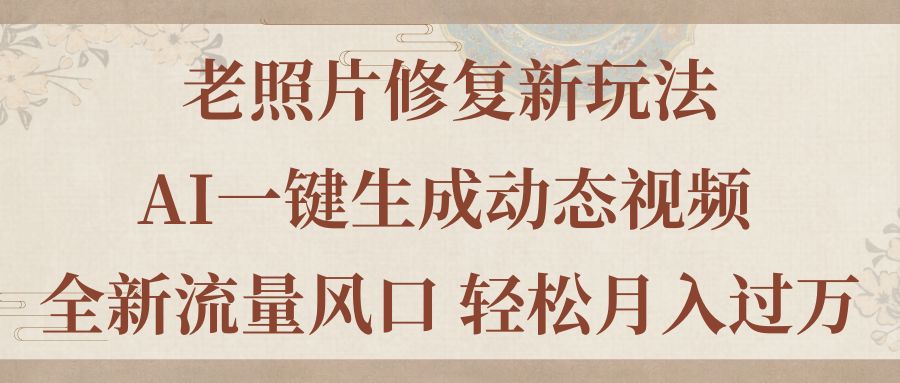 老照片修复新玩法

AI一键生成动态视频

全新流量风口 轻松月入过万